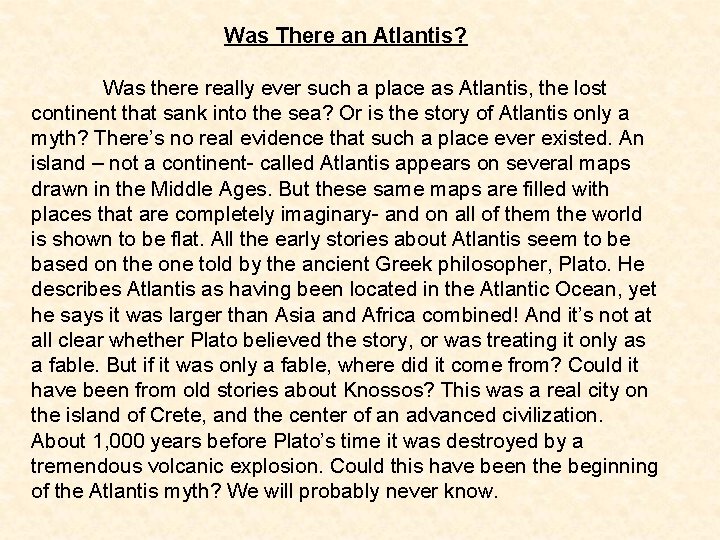 Was There an Atlantis?

Was there really ever such a place as Atlantis, the lost continent that sank into the sea? Or is the story of Atlantis only a myth? There's no real evidence that such a place ever existed. An island – not a continent- called Atlantis appears on several maps drawn in the Middle Ages. But these same maps are filled with places that are completely imaginary- and on all of them the world is shown to be flat. All the early stories about Atlantis seem to be based on the one told by the ancient Greek philosopher, Plato. He describes Atlantis as having been located in the Atlantic Ocean, yet he says it was larger than Asia and Africa combined! And it's not at all clear whether Plato believed the story, or was treating it only as a fable. But if it was only a fable, where did it come from? Could it have been from old stories about Knossos? This was a real city on the island of Crete, and the center of an advanced civilization. About 1,000 years before Plato's time it was destroyed by a tremendous volcanic explosion. Could this have been the beginning of the Atlantis myth? We will probably never know.